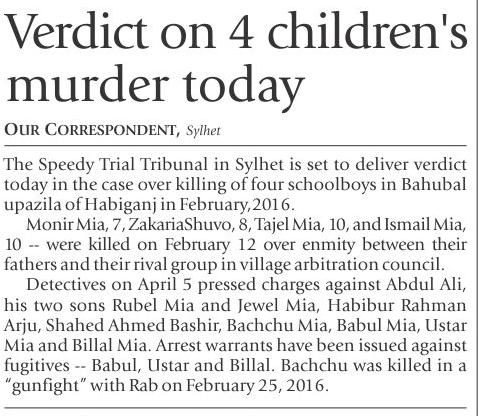 Verdict on 4 children's murder today

OUR CORRESPONDENT, Sylhet

The Speedy Trial Tribunal in Sylhet is set to deliver verdict today in the case over killing of four schoolboys in Bahubal upazila of Habiganj in February,2016.

Monir Mia, 7, ZakariaShuvo, 8, Tajel Mia, 10, and Ismail Mia, 10 -- were killed on February 12 over enmity between their fathers and their rival group in village arbitration council.

Detectives on April 5 pressed charges against Abdul Ali, his two sons Rubel Mia and Jewel Mia, Habibur Rahman Arju, Shahed Ahmed Bashir, Bachchu Mia, Babul Mia, Ustar Mia and Billal Mia. Arrest warrants have been issued against fugitives -- Babul, Ustar and Billal. Bachchu was killed in a "gunfight" with Rab on February 25, 2016.